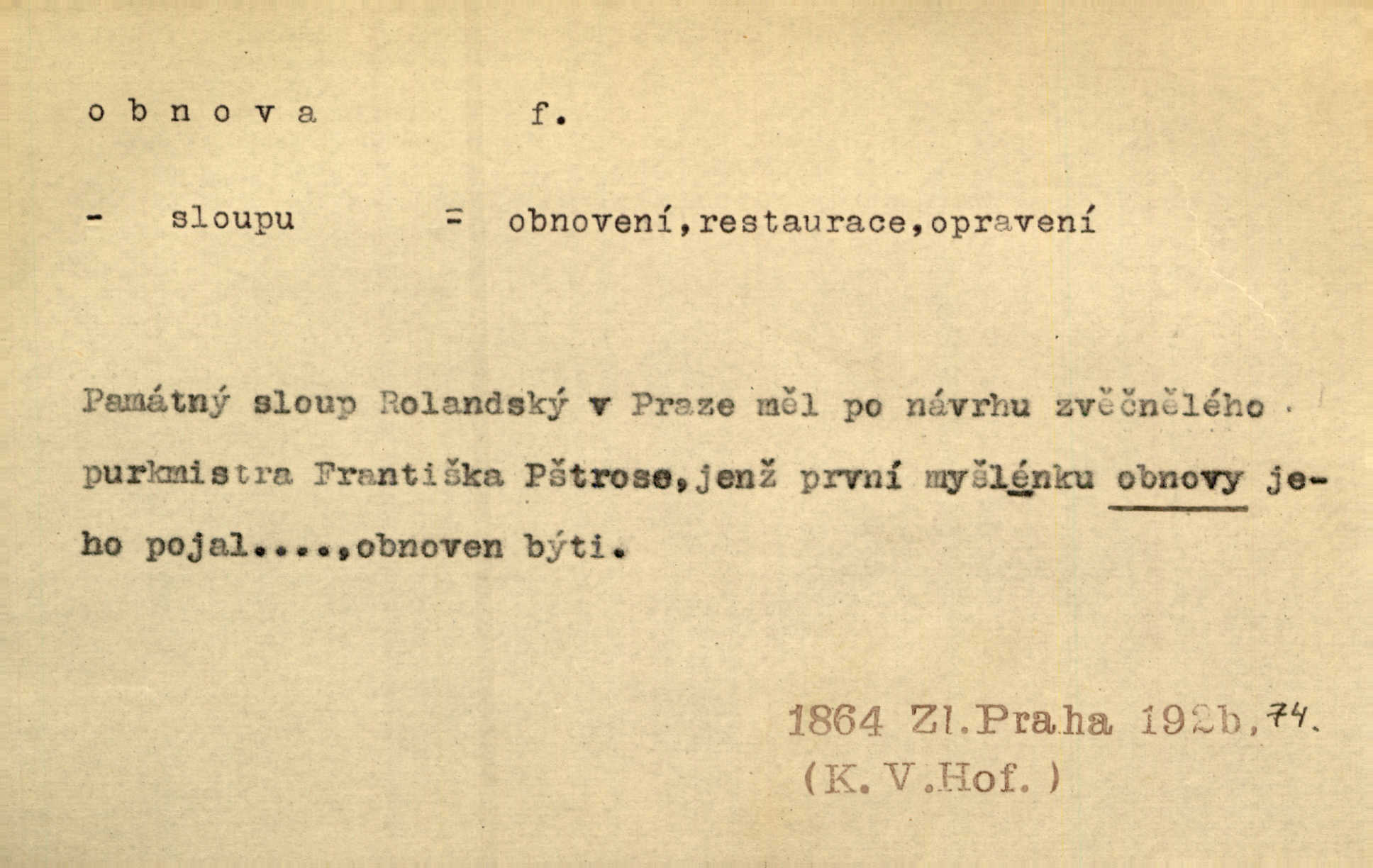 o b n o v a f.

- sloupu = obnovení,restaurace,opravení

Památný sloup Rolandský v Praze měl po návrhu zvěčnělého purkmistra Františka Pštrose,jenž první myšlénku obnovy jeho pojal....,obnoven býti.

1864 Zl.Praha 192b,74.
(K. V.Hof. )